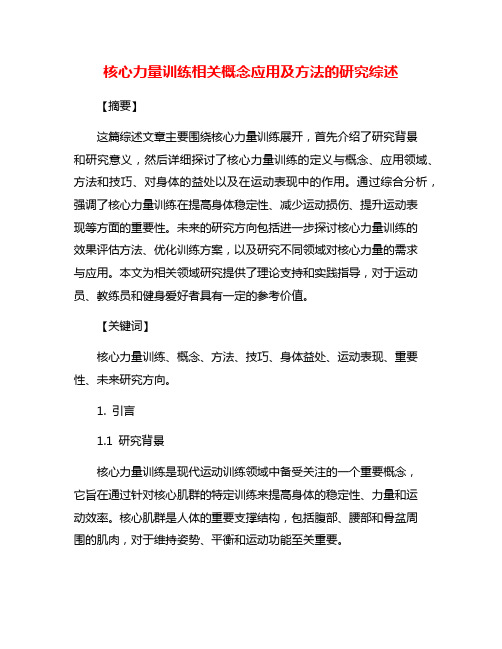 核心力量训练相关概念应用及方法的研究综述

【摘要】

这篇综述文章主要围绕核心力量训练展开，首先介绍了研究背景和研究意义，然后详细探讨了核心力量训练的定义与概念、应用领域、方法和技巧、对身体的益处以及在运动表现中的作用。通过综合分析，强调了核心力量训练在提高身体稳定性、减少运动损伤、提升运动表现等方面的重要性。未来的研究方向包括进一步探讨核心力量训练的效果评估方法、优化训练方案，以及研究不同领域对核心力量的需求与应用。本文为相关领域研究提供了理论支持和实践指导，对于运动员、教练员和健身爱好者具有一定的参考价值。

【关键词】

核心力量训练、概念、方法、技巧、身体益处、运动表现、重要性、未来研究方向。

1. 引言

1.1 研究背景

核心力量训练是现代运动训练领域中备受关注的一个重要概念，它旨在通过针对核心肌群的特定训练来提高身体的稳定性、力量和运动效率。核心肌群是人体的重要支撑结构，包括腹部、腰部和骨盆周围的肌肉，对于维持姿势、平衡和运动功能至关重要。